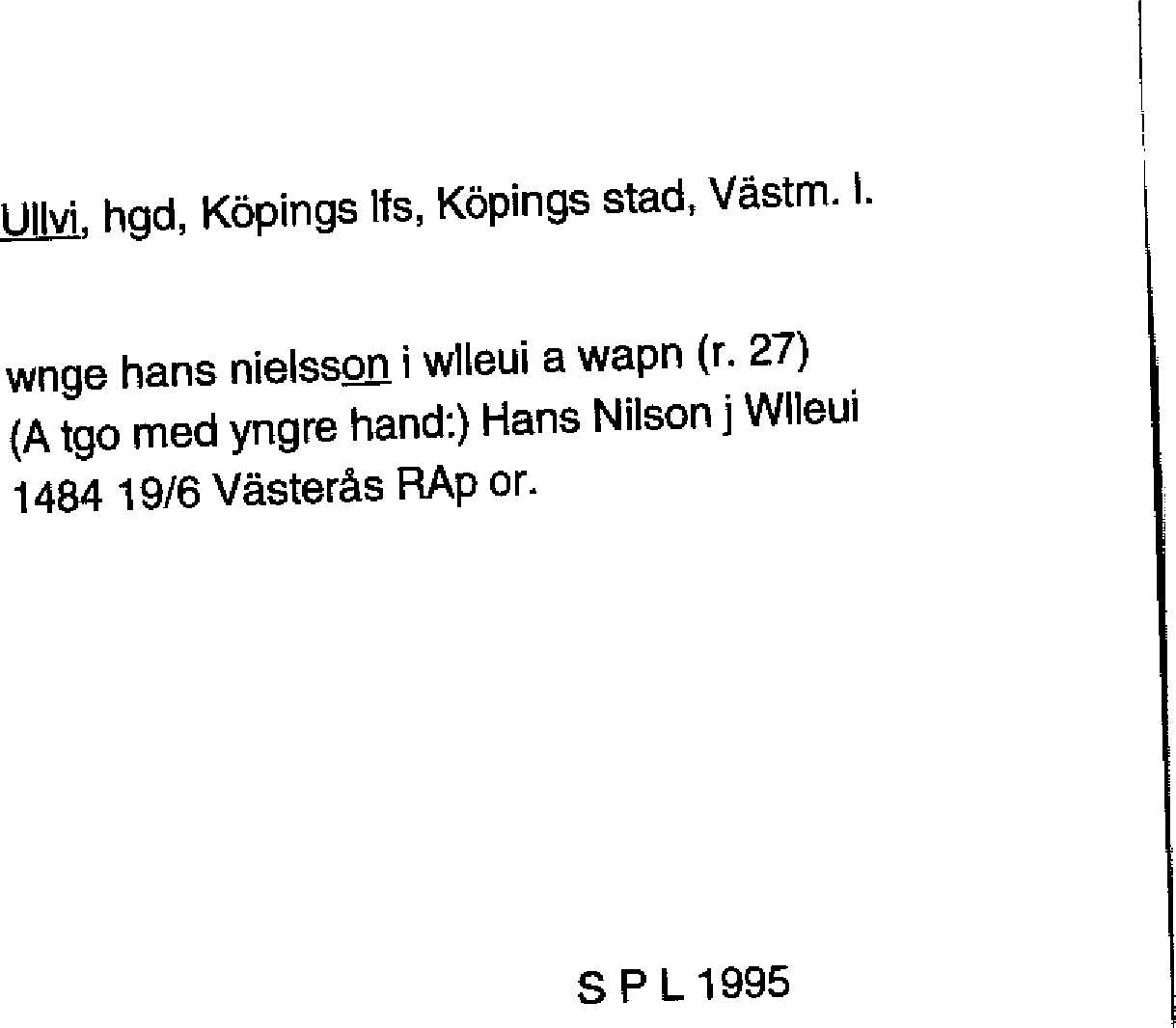 Ullvi, hgd, Köpings lfs, Köpings stad, Västm. l.

wnge hans nielsson i wlleui a wapn (r. 27)
(A tgo med yngre hand:) Hans Nilson j Wlleui
1484 19/6 Västerås RAp or.

S P L 1995